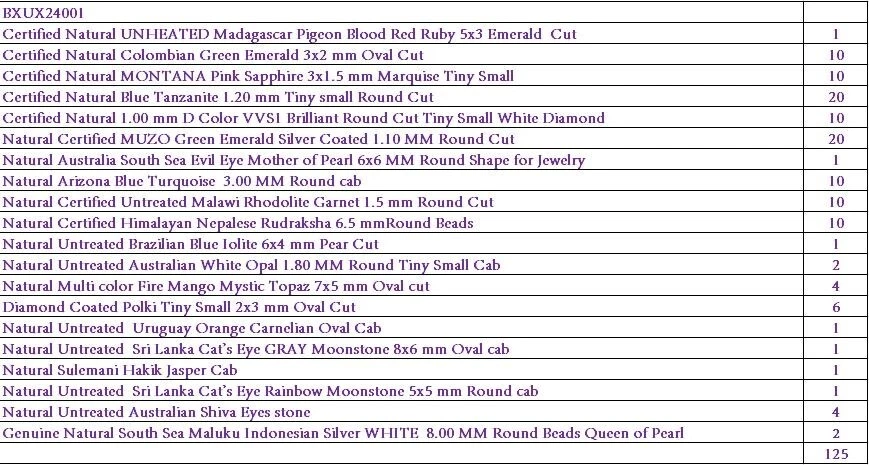 | BXUX24001 | |
|---|---|
| Certified Natural UNHEATED Madagascar Pigeon Blood Red Ruby 5x3 Emerald Cut | 1 |
| Certified Natural Colombian Green Emerald 3x2 mm Oval Cut | 10 |
| Certified Natural MONTANA Pink Sapphire 3x1.5 mm Marquise Tiny Small | 10 |
| Certified Natural Blue Tanzanite 1.20 mm Tiny small Round Cut | 20 |
| Certified Natural 1.00 mm D Color VVS1 Brilliant Round Cut Tiny Small White Diamond | 10 |
| Natural Certified MUZO Green Emerald Silver Coated 1.10 MM Round Cut | 20 |
| Natural Australia South Sea Evil Eye Mother of Pearl 6x6 MM Round Shape for Jewelry | 1 |
| Natural Arizona Blue Turquoise 3.00 MM Round cab | 10 |
| Natural Certified Untreated Malawi Rhodolite Garnet 1.5 mm Round Cut | 10 |
| Natural Certified Himalayan Nepalese Rudraksha 6.5 mmRound Beads | 10 |
| Natural Untreated Brazilian Blue Iolite 6x4 mm Pear Cut | 1 |
| Natural Untreated Australian White Opal 1.80 MM Round Tiny Small Cab | 2 |
| Natural Multi color Fire Mango Mystic Topaz 7x5 mm Oval cut | 4 |
| Diamond Coated Polki Tiny Small 2x3 mm Oval Cut | 6 |
| Natural Untreated Uruguay Orange Carnelian Oval Cab | 1 |
| Natural Untreated Sri Lanka Cat's Eye GRAY Moonstone 8x6 mm Oval cab | 1 |
| Natural Sulemani Hakik Jasper Cab | 1 |
| Natural Untreated Sri Lanka Cat's Eye Rainbow Moonstone 5x5 mm Round cab | 1 |
| Natural Untreated Australian Shiva Eyes stone | 4 |
| Genuine Natural South Sea Maluku Indonesian Silver WHITE 8.00 MM Round Beads Queen of Pearl | 2 |
| | 125 |